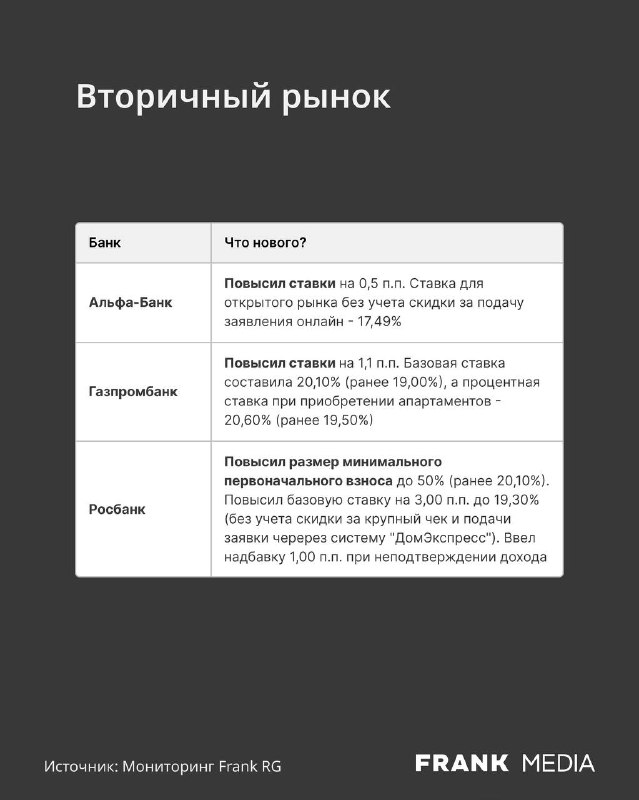 Вторичный рынок

| Банк | Что нового? |
|---|---|
| Альфа-Банк | Повысил ставки на 0,5 п.п. Ставка для открытого рынка без учета скидки за подачу заявления онлайн - 17,49% |
| Газпромбанк | Повысил ставки на 1,1 п.п. Базовая ставка составила 20,10% (ранее 19,00%), а процентная ставка при приобретении апартаментов - 20,60% (ранее 19,50%) |
| Росбанк | Повысил размер минимального первоначального взноса до 50% (ранее 20,10%). Повысил базовую ставку на 3,00 п.п. до 19,30% (без учета скидки за крупный чек и подачи заявки черерез систему "ДомЭкспресс"). Ввел надбавку 1,00 п.п. при неподтверждении дохода |

Источник: Мониторинг Frank RG

FRANK MEDIA